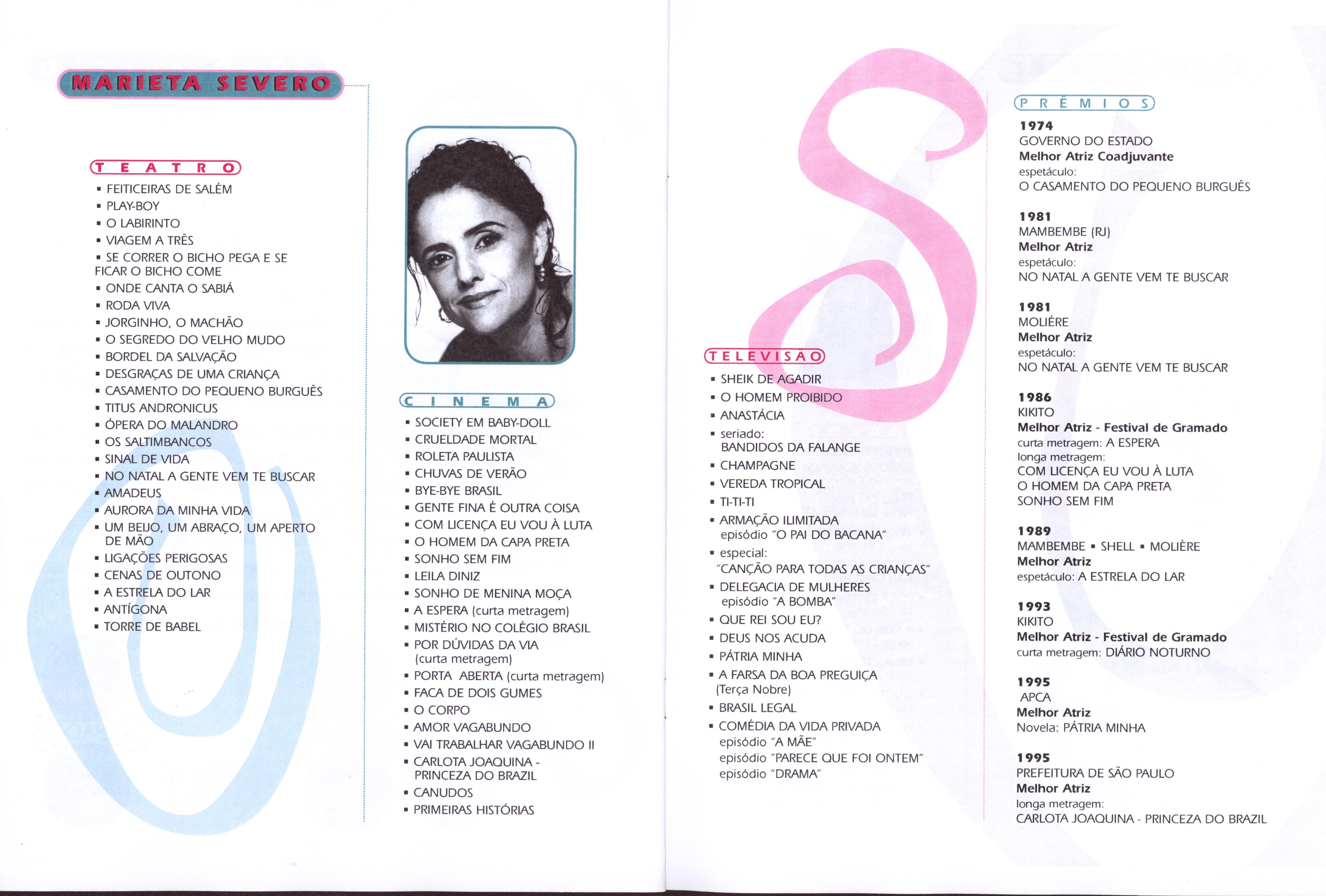 MARIETA SEVERO

TEATRO

▪ FEITICEIRAS DE SALÉM
▪ PLAY-BOY
▪ O LABIRINTO
▪ VIAGEM A TRÊS
▪ SE CORRER O BICHO PEGA E SE FICAR O BICHO COME
▪ ONDE CANTA O SABIÁ
▪ RODA VIVA
▪ JORGINHO, O MACHÃO
▪ O SEGREDO DO VELHO MUDO
▪ BORDEL DA SALVAÇÃO
▪ DESGRAÇAS DE UMA CRIANÇA
▪ CASAMENTO DO PEQUENO BURGUÊS
▪ TITUS ANDRONICUS
▪ ÓPERA DO MALANDRO
▪ OS SALTIMBANCOS
▪ SINAL DE VIDA
▪ NO NATAL A GENTE VEM TE BUSCAR
▪ AMADEUS
▪ AURORA DA MINHA VIDA
▪ UM BEIJO, UM ABRAÇO, UM APERTO DE MÃO
▪ LIGAÇÕES PERIGOSAS
▪ CENAS DE OUTONO
▪ A ESTRELA DO LAR
▪ ANTÍGONA
▪ TORRE DE BABEL

CINEMA

▪ SOCIETY EM BABY-DOLL
▪ CRUELDADE MORTAL
▪ ROLETA PAULISTA
▪ CHUVAS DE VERÃO
▪ BYE-BYE BRASIL
▪ GENTE FINA É OUTRA COISA
▪ COM LICENÇA EU VOU À LUTA
▪ O HOMEM DA CAPA PRETA
▪ SONHO SEM FIM
▪ LEILA DINIZ
▪ SONHO DE MENINA MOÇA
▪ A ESPERA (curta metragem)
▪ MISTÉRIO NO COLÉGIO BRASIL
▪ POR DÚVIDAS DA VIA (curta metragem)
▪ PORTA ABERTA (curta metragem)
▪ FACA DE DOIS GUMES
▪ O CORPO
▪ AMOR VAGABUNDO
▪ VAI TRABALHAR VAGABUNDO II
▪ CARLOTA JOAQUINA - PRINCEZA DO BRAZIL
▪ CANUDOS
▪ PRIMEIRAS HISTÓRIAS

TELEVISÃO

▪ SHEIK DE AGADIR
▪ O HOMEM PROIBIDO
▪ ANASTÁCIA
▪ seriado:
BANDIDOS DA FALANGE
▪ CHAMPAGNE
▪ VEREDA TROPICAL
▪ TI-TI-TI
▪ ARMAÇÃO ILIMITADA
episódio "O PAI DO BACANA"
▪ especial:
"CANÇÃO PARA TODAS AS CRIANÇAS"
▪ DELEGACIA DE MULHERES
episódio "A BOMBA"
▪ QUE REI SOU EU?
▪ DEUS NOS ACUDA
▪ PÁTRIA MINHA
▪ A FARSA DA BOA PREGUIÇA
(Terça Nobre)
▪ BRASIL LEGAL
▪ COMÉDIA DA VIDA PRIVADA
episódio "A MÃE"
episódio "PARECE QUE FOI ONTEM"
episódio "DRAMA"

PRÊMIOS

1974
GOVERNO DO ESTADO
Melhor Atriz Coadjuvante
espetáculo:
O CASAMENTO DO PEQUENO BURGUÊS

1981
MAMBEMBE (RJ)
Melhor Atriz
espetáculo:
NO NATAL A GENTE VEM TE BUSCAR

1981
MOLIÉRE
Melhor Atriz
espetáculo:
NO NATAL A GENTE VEM TE BUSCAR

1986
KIKITO
Melhor Atriz - Festival de Gramado
curta metragem: A ESPERA
longa metragem:
COM LICENÇA EU VOU À LUTA
O HOMEM DA CAPA PRETA
SONHO SEM FIM

1989
MAMBEMBE ▪ SHELL ▪ MOLIÈRE
Melhor Atriz
espetáculo: A ESTRELA DO LAR

1993
KIKITO
Melhor Atriz - Festival de Gramado
curta metragem: DIÁRIO NOTURNO

1995
APCA
Melhor Atriz
Novela: PÁTRIA MINHA

1995
PREFEITURA DE SÃO PAULO
Melhor Atriz
longa metragem:
CARLOTA JOAQUINA - PRINCEZA DO BRAZIL